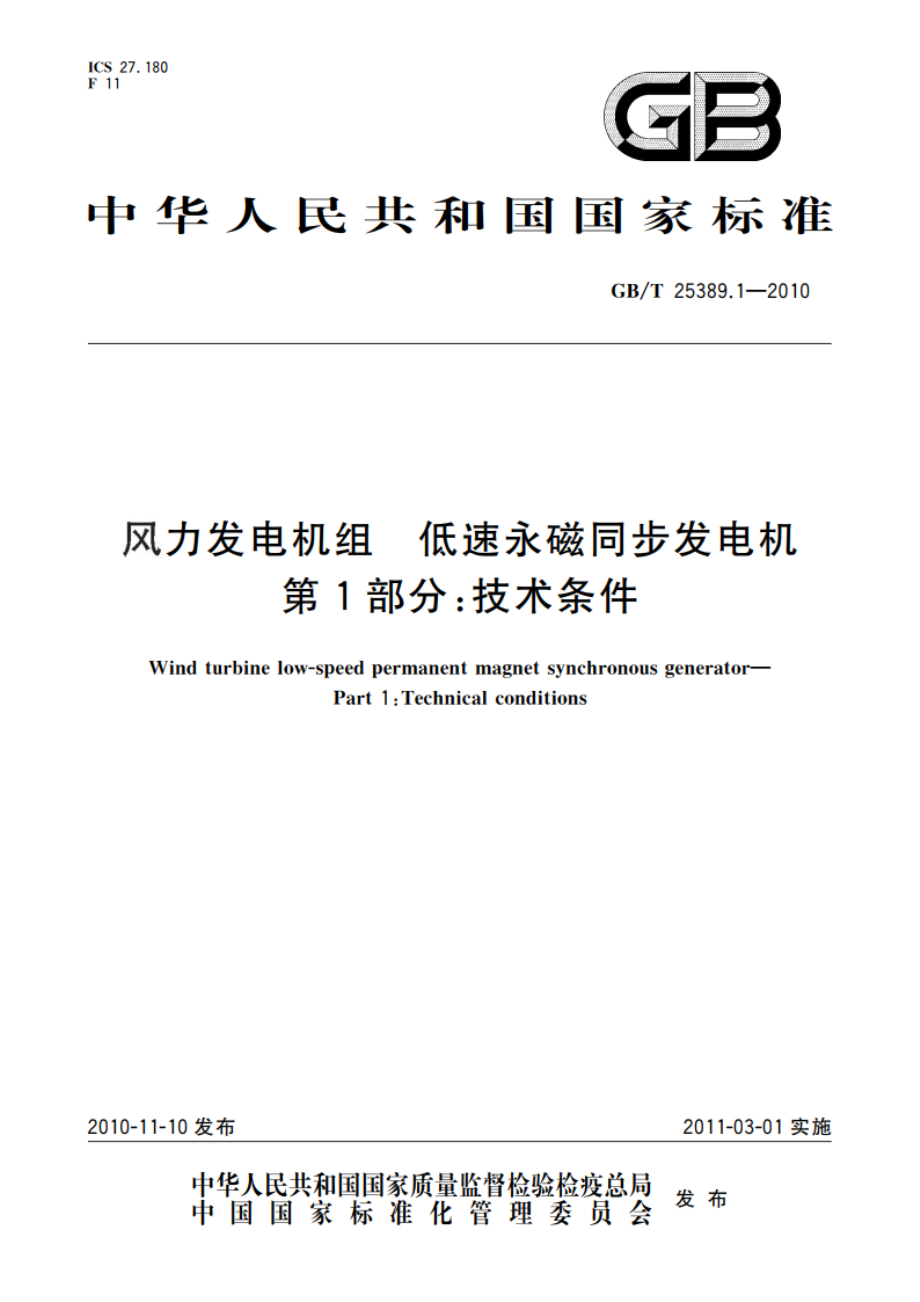 ICS 27.180
F 11

GB

中华人民共和国国家标准

GB/T 25389.1—2010

风力发电机组 低速永磁同步发电机
第1部分:技术条件

Wind turbine low-speed permanent magnet synchronous generator—
Part 1:Technical conditions

2010-11-10 发布

2011-03-01 实施

中华人民共和国国家质量监督检验检疫总局
中国国家标准化管理委员会
发布